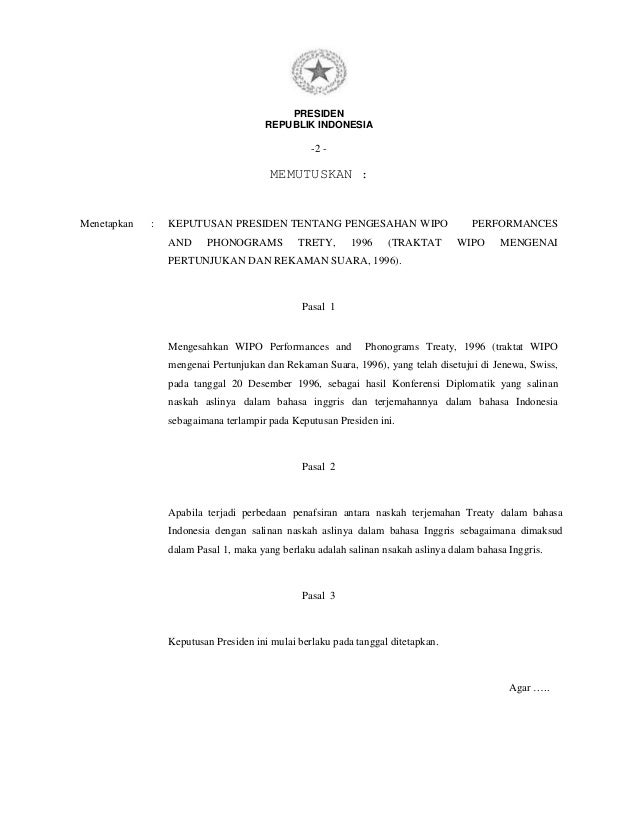 PRESIDEN
REPUBLIK INDONESIA

-2 -

MEMUTUSKAN :

Menetapkan : KEPUTUSAN PRESIDEN TENTANG PENGESAHAN WIPO PERFORMANCES AND PHONOGRAMS TRETY, 1996 (TRAKTAT WIPO MENGENAI PERTUNJUKAN DAN REKAMAN SUARA, 1996).

Pasal 1

Mengesahkan WIPO Performances and Phonograms Treaty, 1996 (traktat WIPO mengenai Pertunjukan dan Rekaman Suara, 1996), yang telah disetujui di Jenewa, Swiss, pada tanggal 20 Desember 1996, sebagai hasil Konferensi Diplomatik yang salinan naskah aslinya dalam bahasa inggris dan terjemahannya dalam bahasa Indonesia sebagaimana terlampir pada Keputusan Presiden ini.

Pasal 2

Apabila terjadi perbedaan penafsiran antara naskah terjemahan Treaty dalam bahasa Indonesia dengan salinan naskah aslinya dalam bahasa Inggris sebagaimana dimaksud dalam Pasal 1, maka yang berlaku adalah salinan nsakah aslinya dalam bahasa Inggris.

Pasal 3

Keputusan Presiden ini mulai berlaku pada tanggal ditetapkan.

Agar …..